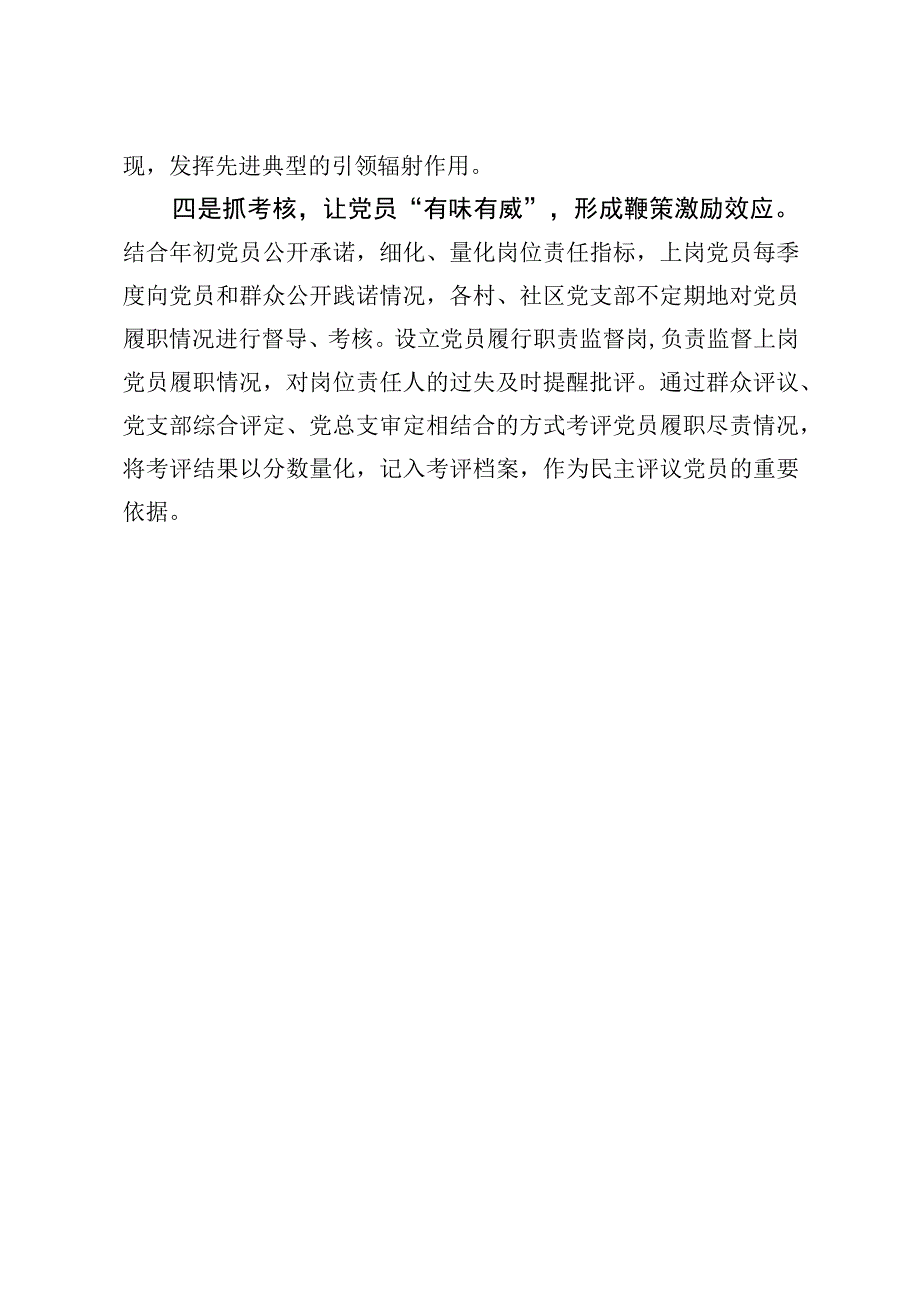 现，发挥先进典型的引领辐射作用。

四是抓考核，让党员“有味有威”，形成鞭策激励效应。结合年初党员公开承诺，细化、量化岗位责任指标，上岗党员每季度向党员和群众公开践诺情况，各村、社区党支部不定期地对党员履职情况进行督导、考核。设立党员履行职责监督岗,负责监督上岗党员履职情况，对岗位责任人的过失及时提醒批评。通过群众评议、党支部综合评定、党总支审定相结合的方式考评党员履职尽责情况，将考评结果以分数量化，记入考评档案，作为民主评议党员的重要依据。